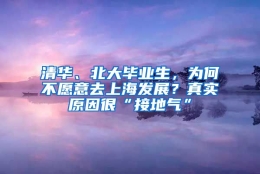 清华、北大毕业生，为何不愿意去上海发展？真实原因很“接地气”